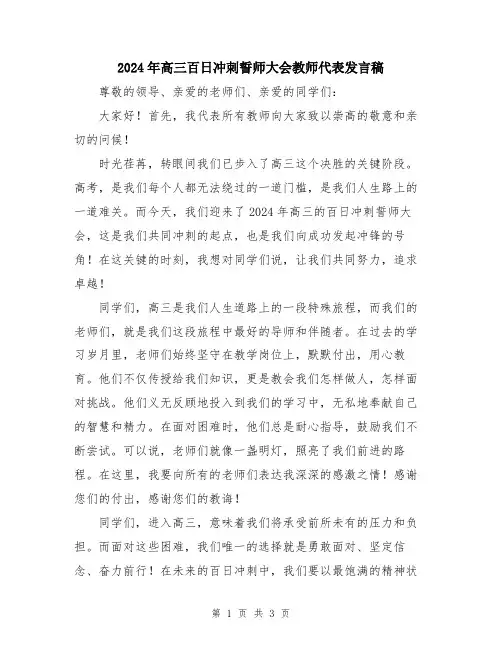 2024年高三百日冲刺誓师大会教师代表发言稿

尊敬的领导、亲爱的老师们、亲爱的同学们：

大家好！首先，我代表所有教师向大家致以崇高的敬意和亲切的问候！

时光荏苒，转眼间我们已步入了高三这个决胜的关键阶段。高考，是我们每个人都无法绕过的一道门槛，是我们人生路上的一道难关。而今天，我们迎来了2024年高三的百日冲刺誓师大会，这是我们共同冲刺的起点，也是我们向成功发起冲锋的号角！在这关键的时刻，我想对同学们说，让我们共同努力，追求卓越！

同学们，高三是我们人生道路上的一段特殊旅程，而我们的老师们，就是我们这段旅程中最好的导师和伴随者。在过去的学习岁月里，老师们始终坚守在教学岗位上，默默付出，用心教育。他们不仅传授给我们知识，更是教会我们怎样做人，怎样面对挑战。他们义无反顾地投入到我们的学习中，无私地奉献自己的智慧和精力。在面对困难时，他们总是耐心指导，鼓励我们不断尝试。可以说，老师们就像一盏明灯，照亮了我们前进的路程。在这里，我要向所有的老师们表达我深深的感激之情！感谢您们的付出，感谢您们的教诲！

同学们，进入高三，意味着我们将承受前所未有的压力和负担。而面对这些困难，我们唯一的选择就是勇敢面对、坚定信念、奋力前行！在未来的百日冲刺中，我们要以最饱满的精神状

第 1 页 共 3 页